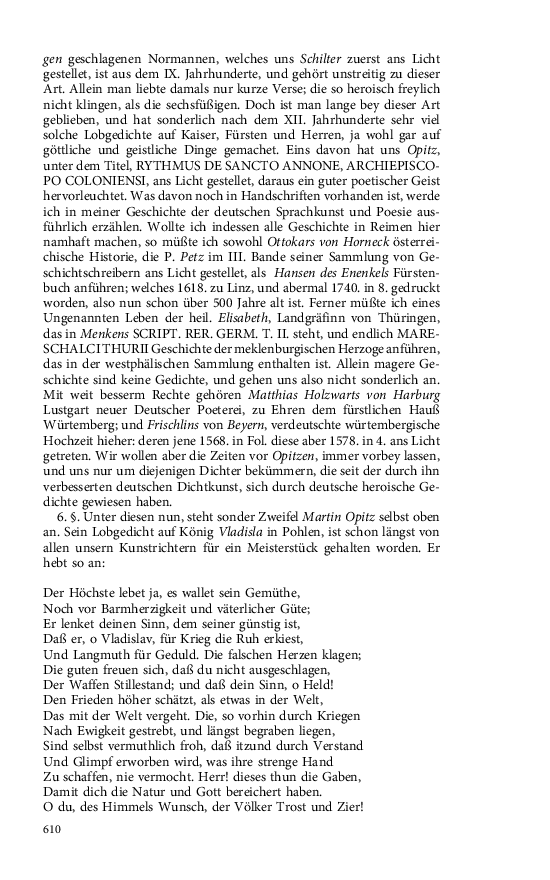 gen geschlagenen Normannen, welches uns Schilter zuerst ans Licht gestellet, ist aus dem IX. Jahrhunderte, und gehört unstreitig zu dieser Art. Allein man liebte damals nur kurze Verse; die so heroisch freylich nicht klingen, als die sechsfüßigen. Doch ist man lange bey dieser Art geblieben, und hat sonderlich nach dem XII. Jahrhunderte sehr viel solche Lobgedichte auf Kaiser, Fürsten und Herren, ja wohl gar auf göttliche und geistliche Dinge gemachet. Eins davon hat uns Opitz, unter dem Titel, RYTHMUS DE SANCTO ANNONE, ARCHIEPISCOPO COLONIENSI, ans Licht gestellet, daraus ein guter poetischer Geist hervorleuchtet. Was davon noch in Handschriften vorhanden ist, werde ich in meiner Geschichte der deutschen Sprachkunst und Poesie ausführlich erzählen. Wollte ich indessen alle Geschichte in Reimen hier namhaft machen, so müßte ich sowohl Ottokars von Horneck österreichische Historie, die P. Petz im III. Bande seiner Sammlung von Geschichtschreibern ans Licht gestellet, als Hansen des Enenkels Fürstenbuch anführen; welches 1618. zu Linz, und abermal 1740. in 8. gedruckt worden, also nun schon über 500 Jahre alt ist. Ferner müßte ich eines Ungenannten Leben der heil. Elisabeth, Landgräfinn von Thüringen, das in Menkens SCRIPT. RER. GERM. T. II. steht, und endlich MARESCHALCI THURII Geschichte der meklenburgischen Herzoge anführen, das in der westphälischen Sammlung enthalten ist. Allein magere Geschichte sind keine Gedichte, und gehen uns also nicht sonderlich an. Mit weit besserm Rechte gehören Matthias Holzwarts von Harburg Lustgart neuer Deutscher Poeterei, zu Ehren dem fürstlichen Hauß Würtemberg; und Frischlins von Beyern, verdeutschte würtembergische Hochzeit hieher: deren jene 1568. in Fol. diese aber 1578. in 4. ans Licht getreten. Wir wollen aber die Zeiten vor Opitzen, immer vorbey lassen, und uns nur um diejenigen Dichter bekümmern, die seit der durch ihn verbesserten deutschen Dichtkunst, sich durch deutsche heroische Gedichte gewiesen haben.

6. §. Unter diesen nun, steht sonder Zweifel Martin Opitz selbst oben an. Sein Lobgedicht auf König Vladisla in Pohlen, ist schon längst von allen unsern Kunstrichtern für ein Meisterstück gehalten worden. Er hebt so an:

Der Höchste lebet ja, es wallet sein Gemüthe,
Noch vor Barmherzigkeit und väterlicher Güte;
Er lenket deinen Sinn, dem seiner günstig ist,
Daß er, o Vladislav, für Krieg die Ruh erkiest,
Und Langmuth für Geduld. Die falschen Herzen klagen;
Die guten freuen sich, daß du nicht ausgeschlagen,
Der Waffen Stillestand; und daß dein Sinn, o Held!
Den Frieden höher schätzt, als etwas in der Welt,
Das mit der Welt vergeht. Die, so vorhin durch Kriegen
Nach Ewigkeit gestrebt, und längst begraben liegen,
Sind selbst vermuthlich froh, daß itzund durch Verstand
Und Glimpf erworben wird, was ihre strenge Hand
Zu schaffen, nie vermocht. Herr! dieses thun die Gaben,
Damit dich die Natur und Gott bereichert haben.
O du, des Himmels Wunsch, der Völker Trost und Zier!

610